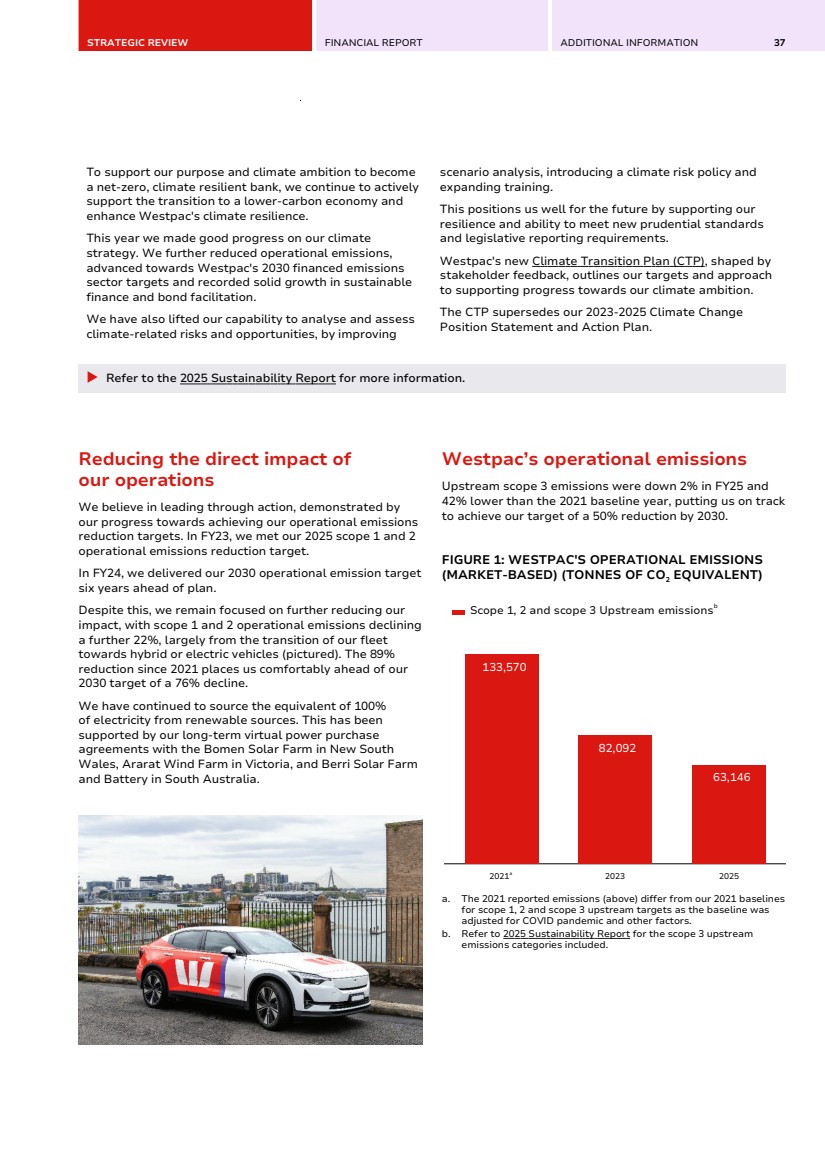 STRATEGIC REVIEW FINANCIAL REPORT ADDITIONAL INFORMATION 37

To support our purpose and climate ambition to become a net-zero, climate resilient bank, we continue to actively support the transition to a lower-carbon economy and enhance Westpac's climate resilience.

This year we made good progress on our climate strategy. We further reduced operational emissions, advanced towards Westpac's 2030 financed emissions sector targets and recorded solid growth in sustainable finance and bond facilitation.

We have also lifted our capability to analyse and assess climate-related risks and opportunities, by improving scenario analysis, introducing a climate risk policy and expanding training.

This positions us well for the future by supporting our resilience and ability to meet new prudential standards and legislative reporting requirements.

Westpac's new Climate Transition Plan (CTP), shaped by stakeholder feedback, outlines our targets and approach to supporting progress towards our climate ambition.

The CTP supersedes our 2023-2025 Climate Change Position Statement and Action Plan.

Refer to the 2025 Sustainability Report for more information.

Reducing the direct impact of our operations

We believe in leading through action, demonstrated by our progress towards achieving our operational emissions reduction targets. In FY23, we met our 2025 scope 1 and 2 operational emissions reduction target.

In FY24, we delivered our 2030 operational emission target six years ahead of plan.

Despite this, we remain focused on further reducing our impact, with scope 1 and 2 operational emissions declining a further 22%, largely from the transition of our fleet towards hybrid or electric vehicles (pictured). The 89% reduction since 2021 places us comfortably ahead of our 2030 target of a 76% decline.

We have continued to source the equivalent of 100% of electricity from renewable sources. This has been supported by our long-term virtual power purchase agreements with the Bomen Solar Farm in New South Wales, Ararat Wind Farm in Victoria, and Berri Solar Farm and Battery in South Australia.

Westpac's operational emissions

Upstream scope 3 emissions were down 2% in FY25 and 42% lower than the 2021 baseline year, putting us on track to achieve our target of a 50% reduction by 2030.

FIGURE 1: WESTPAC'S OPERATIONAL EMISSIONS (MARKET-BASED) (TONNES OF $CO_2$ EQUIVALENT)

Scope 1, 2 and scope 3 Upstream emissions$^b$

133,570
82,092
63,146

2021$^a$ 2023 2025

a. The 2021 reported emissions (above) differ from our 2021 baselines for scope 1, 2 and scope 3 upstream targets as the baseline was adjusted for COVID pandemic and other factors.
b. Refer to 2025 Sustainability Report for the scope 3 upstream emissions categories included.